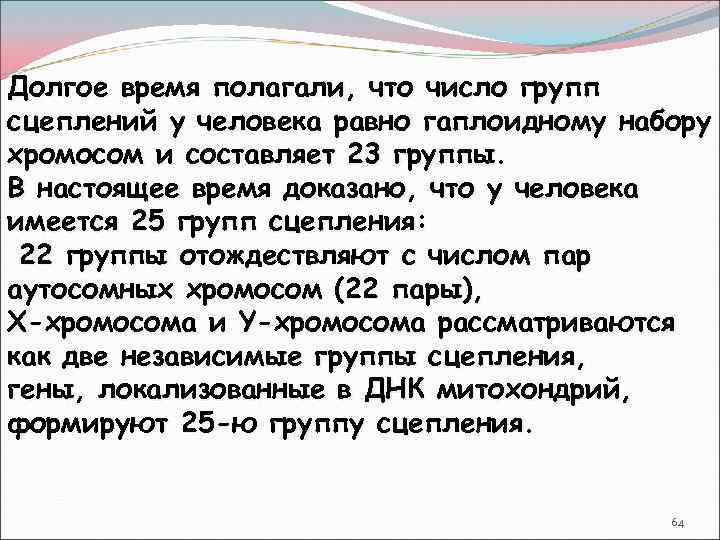 Долгое время полагали, что число групп сцеплений у человека равно гаплоидному набору хромосом и составляет 23 группы.
В настоящее время доказано, что у человека имеется 25 групп сцепления:
22 группы отождествляют с числом пар аутосомных хромосом (22 пары),
Х-хромосома и У-хромосома рассматриваются как две независимые группы сцепления,
гены, локализованные в ДНК митохондрий, формируют 25-ю группу сцепления.

64